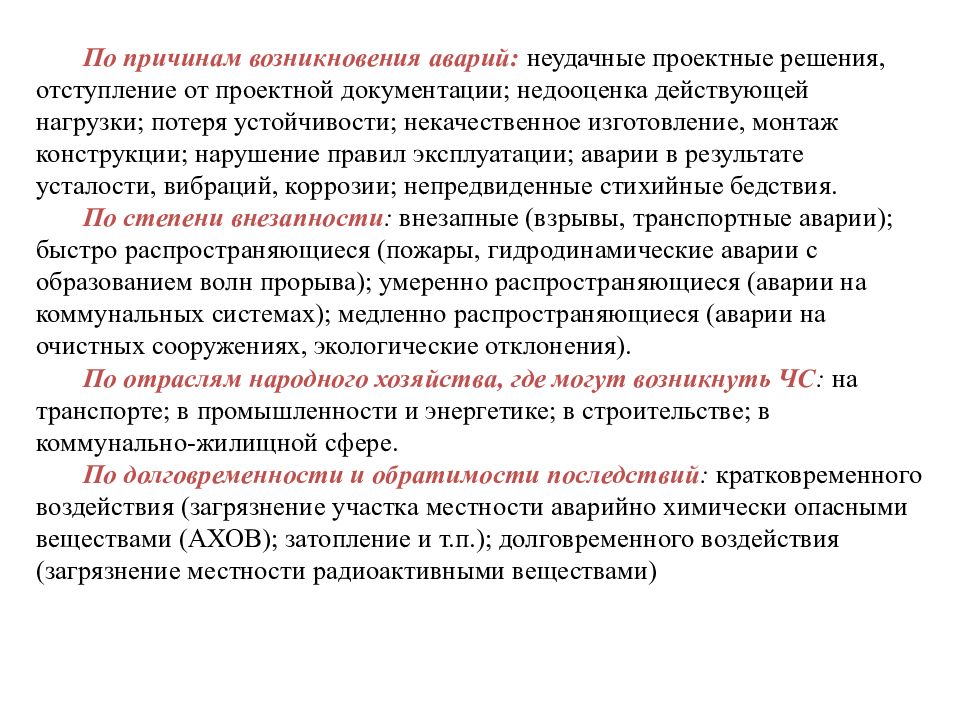 По причинам возникновения аварий: неудачные проектные решения, отступление от проектной документации; недооценка действующей нагрузки; потеря устойчивости; некачественное изготовление, монтаж конструкции; нарушение правил эксплуатации; аварии в результате усталости, вибраций, коррозии; непредвиденные стихийные бедствия.

По степени внезапности: внезапные (взрывы, транспортные аварии); быстро распространяющиеся (пожары, гидродинамические аварии с образованием волн прорыва); умеренно распространяющиеся (аварии на коммунальных системах); медленно распространяющиеся (аварии на очистных сооружениях, экологические отклонения).

По отраслям народного хозяйства, где могут возникнуть ЧС: на транспорте; в промышленности и энергетике; в строительстве; в коммунально-жилищной сфере.

По долговременности и обратимости последствий: кратковременного воздействия (загрязнение участка местности аварийно химически опасными веществами (АХОВ); затопление и т.п.); долговременного воздействия (загрязнение местности радиоактивными веществами)